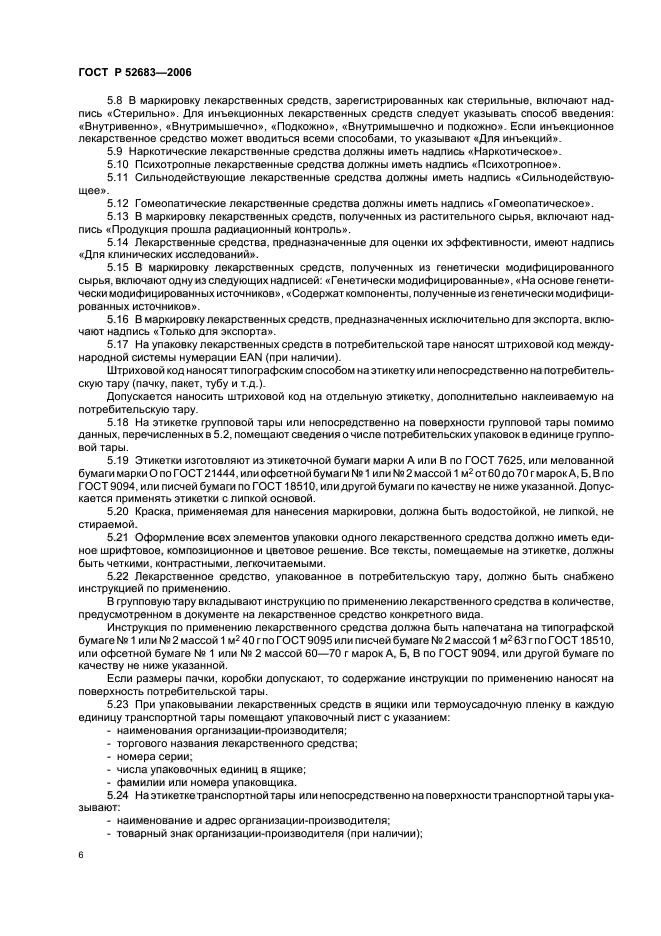 ГОСТ Р 52683—2006

5.8 В маркировку лекарственных средств, зарегистрированных как стерильные, включают надпись «Стерильно». Для инъекционных лекарственных средств следует указывать способ введения: «Внутривенно», «Внутримышечно», «Подкожно», «Внутримышечно и подкожно». Если инъекционное лекарственное средство может вводиться всеми способами, то указывают «Для инъекций».

5.9 Наркотические лекарственные средства должны иметь надпись «Наркотическое».

5.10 Психотропные лекарственные средства должны иметь надпись «Психотропное».

5.11 Сильнодействующие лекарственные средства должны иметь надпись «Сильнодействующее».

5.12 Гомеопатические лекарственные средства должны иметь надпись «Гомеопатическое».

5.13 В маркировку лекарственных средств, полученных из растительного сырья, включают надпись «Продукция прошла радиационный контроль».

5.14 Лекарственные средства, предназначенные для оценки их эффективности, имеют надпись «Для клинических исследований».

5.15 В маркировку лекарственных средств, полученных из генетически модифицированного сырья, включают одну из следующих надписей: «Генетически модифицированные», «На основе генетически модифицированных источников», «Содержат компоненты, полученные из генетически модифицированных источников».

5.16 В маркировку лекарственных средств, предназначенных исключительно для экспорта, включают надпись «Только для экспорта».

5.17 На упаковку лекарственных средств в потребительской таре наносят штриховой код международной системы нумерации EAN (при наличии).

Штриховой код наносят типографским способом на этикетку или непосредственно на потребительскую тару (пачку, пакет, тубу и т.д.).

Допускается наносить штриховой код на отдельную этикетку, дополнительно наклеиваемую на потребительскую тару.

5.18 На этикетке групповой тары или непосредственно на поверхности групповой тары помимо данных, перечисленных в 5.2, помещают сведения о числе потребительских упаковок в единице групповой тары.

5.19 Этикетки изготовляют из этикеточной бумаги марки А или В по ГОСТ 7625, или мелованной бумаги марки О по ГОСТ 21444, или офсетной бумаги № 1 или № 2 массой 1 м$^2$ от 60 до 70 г марок А, Б, В по ГОСТ 9094, или писчей бумаги по ГОСТ 18510, или другой бумаги по качеству не ниже указанной. Допускается применять этикетки с липкой основой.

5.20 Краска, применяемая для нанесения маркировки, должна быть водостойкой, не липкой, не стираемой.

5.21 Оформление всех элементов упаковки одного лекарственного средства должно иметь единое шрифтовое, композиционное и цветовое решение. Все тексты, помещаемые на этикетке, должны быть четкими, контрастными, легкочитаемыми.

5.22 Лекарственное средство, упакованное в потребительскую тару, должно быть снабжено инструкцией по применению.

В групповую тару вкладывают инструкцию по применению лекарственного средства в количестве, предусмотренном в документе на лекарственное средство конкретного вида.

Инструкция по применению лекарственного средства должна быть напечатана на типографской бумаге № 1 или № 2 массой 1 м$^2$ 40 г по ГОСТ 9095 или писчей бумаге № 2 массой 1 м$^2$ 63 г по ГОСТ 18510, или офсетной бумаге № 1 или № 2 массой 60—70 г марок А, Б, В по ГОСТ 9094, или другой бумаге по качеству не ниже указанной.

Если размеры пачки, коробки допускают, то содержание инструкции по применению наносят на поверхность потребительской тары.

5.23 При упаковывании лекарственных средств в ящики или термоусадочную пленку в каждую единицу транспортной тары помещают упаковочный лист с указанием:
- наименования организации-производителя;
- торгового названия лекарственного средства;
- номера серии;
- числа упаковочных единиц в ящике;
- фамилии или номера упаковщика.

5.24 На этикетке транспортной тары или непосредственно на поверхности транспортной тары указывают:
- наименование и адрес организации-производителя;
- товарный знак организации-производителя (при наличии);

6